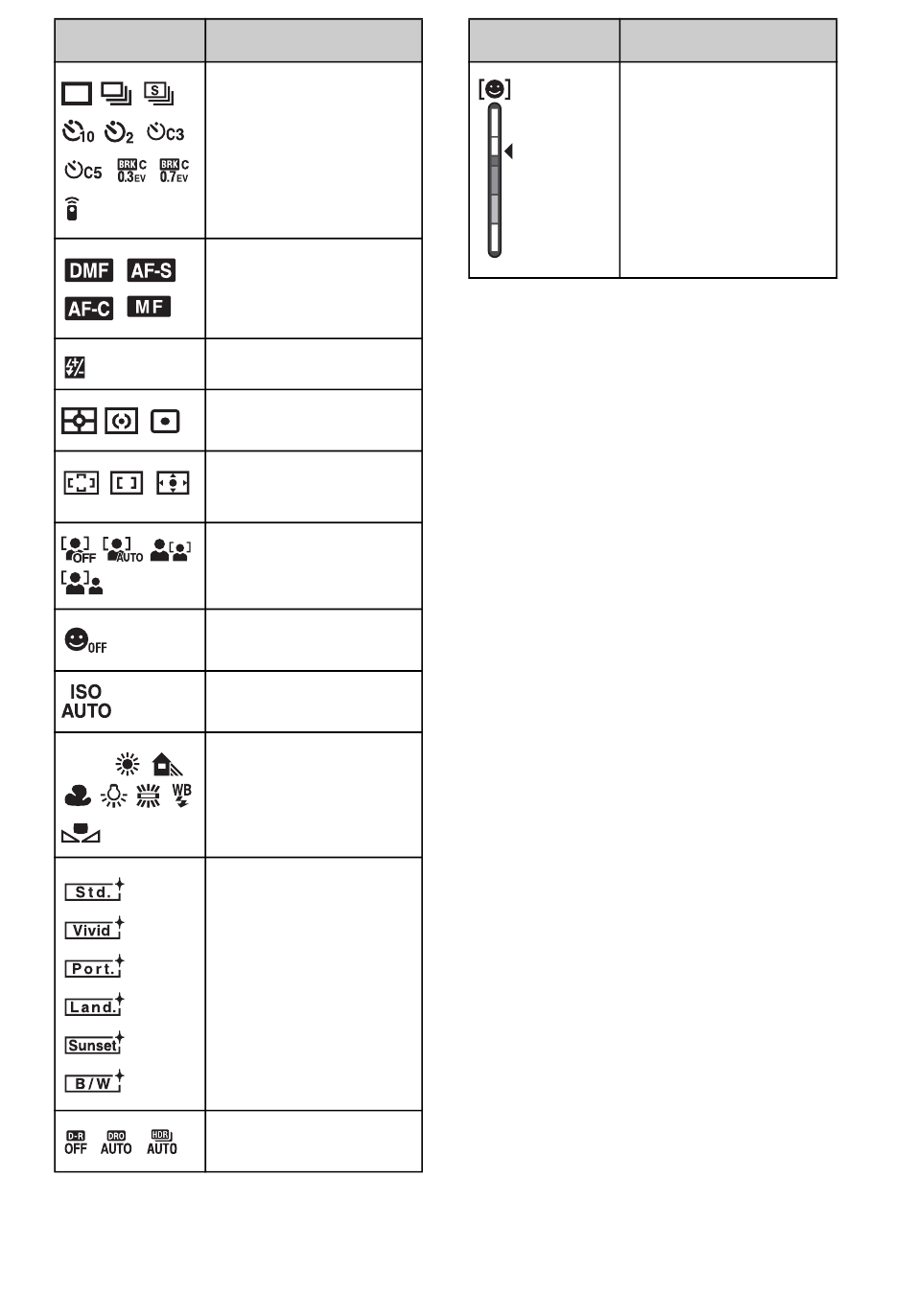 |  |  |
|---|---|
| 10 2 C3 C5 BRK C 0.3EV BRK C 0.7EV |  |
| DMF AF-S AF-C MF |  |
|  |  |
|  |  |
|  |  |
| OFF AUTO |  |
| OFF |  |
| ISO AUTO |  |
| WB |  |
| Std. Vivid Port. Land. Sunset B/W |  |
| D-R OFF DRO AUTO HDR AUTO |  |

|  |  |
|---|---|
|  |  |